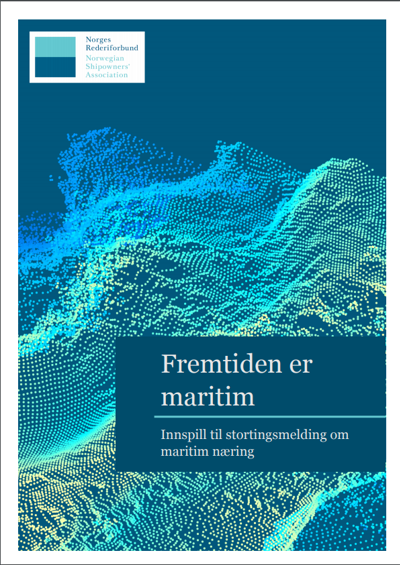 Norges Rederiforbund
Norwegian Shipowners' Association

Fremtiden er maritim

Innspill til stortingsmelding om maritim næring